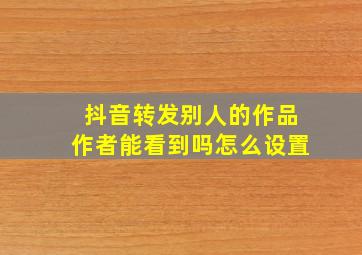 抖音转发别人的作品
作者能看到吗怎么设置